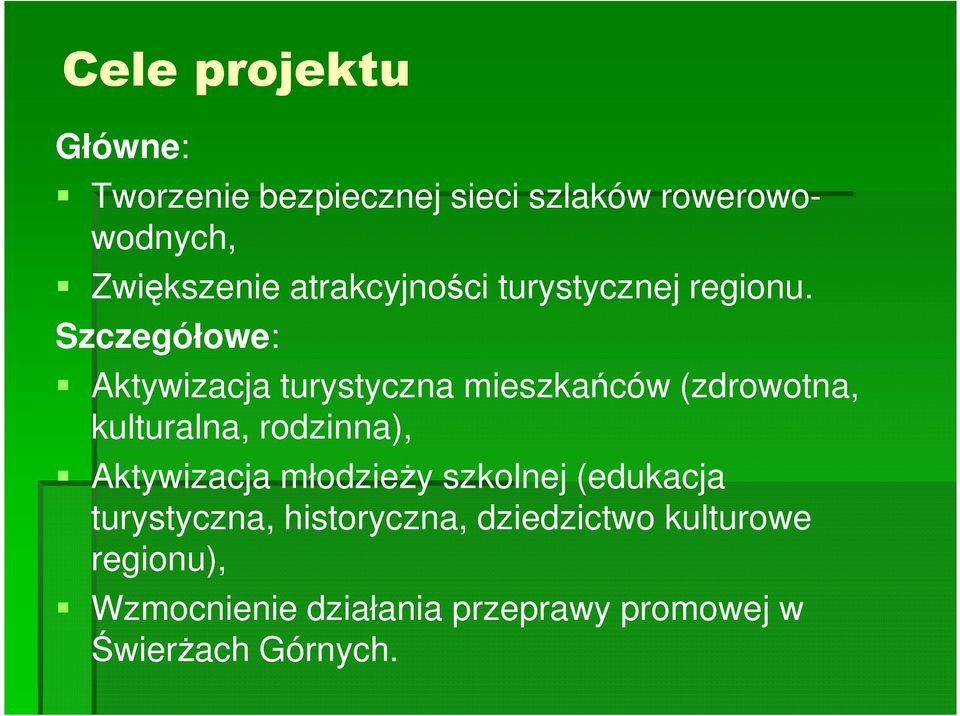 Cele projektu

Główne:

Tworzenie bezpiecznej sieci szlaków rowerowo-wodnych,

Zwiększenie atrakcyjności turystycznej regionu.

Szczegółowe:

Aktywizacja turystyczna mieszkańców (zdrowotna, kulturalna, rodzinna),

Aktywizacja młodzieży szkolnej (edukacja turystyczna, historyczna, dziedzictwo kulturowe regionu),

Wzmocnienie działania przeprawy promowej w Świerżach Górnych.